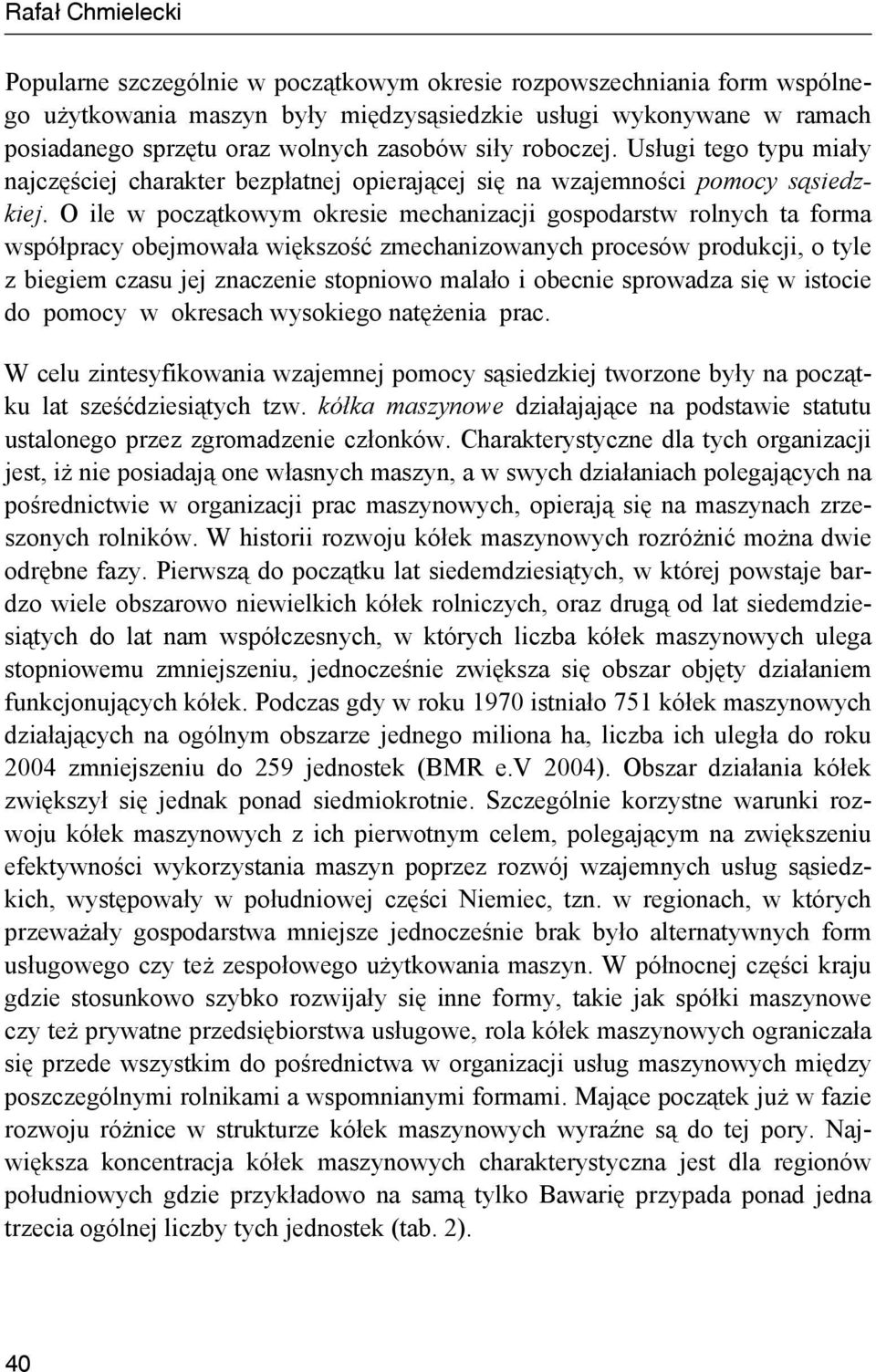 Rafał Chmielecki

Popularne szczególnie w początkowym okresie rozpowszechniania form wspólnego użytkowania maszyn były międzysąsiedzkie usługi wykonywane w ramach posiadanego sprzętu oraz wolnych zasobów siły roboczej. Usługi tego typu miały najczęściej charakter bezpłatnej opierającej się na wzajemności pomocy sąsiedzkiej. O ile w początkowym okresie mechanizacji gospodarstw rolnych ta forma współpracy obejmowała większość zmechanizowanych procesów produkcji, o tyle z biegiem czasu jej znaczenie stopniowo malało i obecnie sprowadza się w istocie do pomocy w okresach wysokiego natężenia prac.

W celu zintesyfikowania wzajemnej pomocy sąsiedzkiej tworzone były na początku lat sześćdziesiątych tzw. kółka maszynowe działajające na podstawie statutu ustalonego przez zgromadzenie członków. Charakterystyczne dla tych organizacji jest, iż nie posiadają one własnych maszyn, a w swych działaniach polegających na pośrednictwie w organizacji prac maszynowych, opierają się na maszynach zrzeszonych rolników. W historii rozwoju kółek maszynowych rozróżnić można dwie odrębne fazy. Pierwszą do początku lat siedemdziesiątych, w której powstaje bardzo wiele obszarowo niewielkich kółek rolniczych, oraz drugą od lat siedemdziesiątych do lat nam współczesnych, w których liczba kółek maszynowych ulega stopniowemu zmniejszeniu, jednocześnie zwiększa się obszar objęty działaniem funkcjonujących kółek. Podczas gdy w roku 1970 istniało 751 kółek maszynowych działających na ogólnym obszarze jednego miliona ha, liczba ich uległa do roku 2004 zmniejszeniu do 259 jednostek (BMR e.V 2004). Obszar działania kółek zwiększył się jednak ponad siedmiokrotnie. Szczególnie korzystne warunki rozwoju kółek maszynowych z ich pierwotnym celem, polegającym na zwiększeniu efektywności wykorzystania maszyn poprzez rozwój wzajemnych usług sąsiedzkich, występowały w południowej części Niemiec, tzn. w regionach, w których przeważały gospodarstwa mniejsze jednocześnie brak było alternatywnych form usługowego czy też zespołowego użytkowania maszyn. W północnej części kraju gdzie stosunkowo szybko rozwijały się inne formy, takie jak spółki maszynowe czy też prywatne przedsiębiorstwa usługowe, rola kółek maszynowych ograniczała się przede wszystkim do pośrednictwa w organizacji usług maszynowych między poszczególnymi rolnikami a wspomnianymi formami. Mające początek już w fazie rozwoju różnice w strukturze kółek maszynowych wyraźne są do tej pory. Największa koncentracja kółek maszynowych charakterystyczna jest dla regionów południowych gdzie przykładowo na samą tylko Bawarię przypada ponad jedna trzecia ogólnej liczby tych jednostek (tab. 2).

40